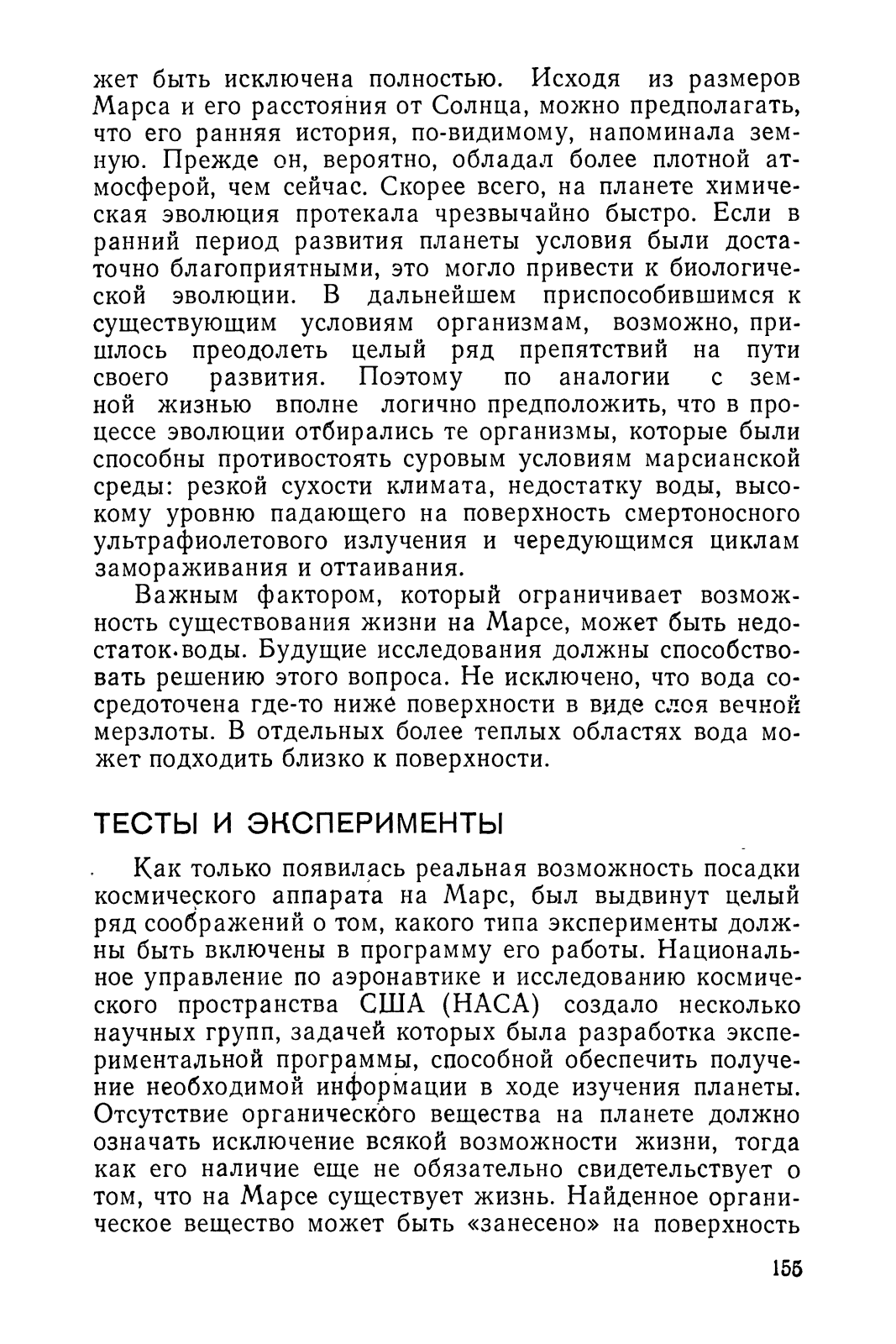 жет быть исключена полностью. Исходя из размеров Марса и его расстояния от Солнца, можно предполагать, что его ранняя история, по-видимому, напоминала земную. Прежде он, вероятно, обладал более плотной атмосферой, чем сейчас. Скорее всего, на планете химическая эволюция протекала чрезвычайно быстро. Если в ранний период развития планеты условия были достаточно благоприятными, это могло привести к биологической эволюции. В дальнейшем приспособившимся к существующим условиям организмам, возможно, пришлось преодолеть целый ряд препятствий на пути своего развития. Поэтому по аналогии с земной жизнью вполне логично предположить, что в процессе эволюции отбирались те организмы, которые были способны противостоять суровым условиям марсианской среды: резкой сухости климата, недостатку воды, высокому уровню падающего на поверхность смертоносного ультрафиолетового излучения и чередующимся циклам замораживания и оттаивания.

Важным фактором, который ограничивает возможность существования жизни на Марсе, может быть недостаток воды. Будущие исследования должны способствовать решению этого вопроса. Не исключено, что вода сосредоточена где-то ниже поверхности в виде слоя вечной мерзлоты. В отдельных более теплых областях вода может подходить близко к поверхности.

ТЕСТЫ И ЭКСПЕРИМЕНТЫ

Как только появилась реальная возможность посадки космического аппарата на Марс, был выдвинут целый ряд соображений о том, какого типа эксперименты должны быть включены в программу его работы. Национальное управление по аэронавтике и исследованию космического пространства США (НАСА) создало несколько научных групп, задачей которых была разработка экспериментальной программы, способной обеспечить получение необходимой информации в ходе изучения планеты. Отсутствие органического вещества на планете должно означать исключение всякой возможности жизни, тогда как его наличие еще не обязательно свидетельствует о том, что на Марсе существует жизнь. Найденное органическое вещество может быть «занесено» на поверхность

155